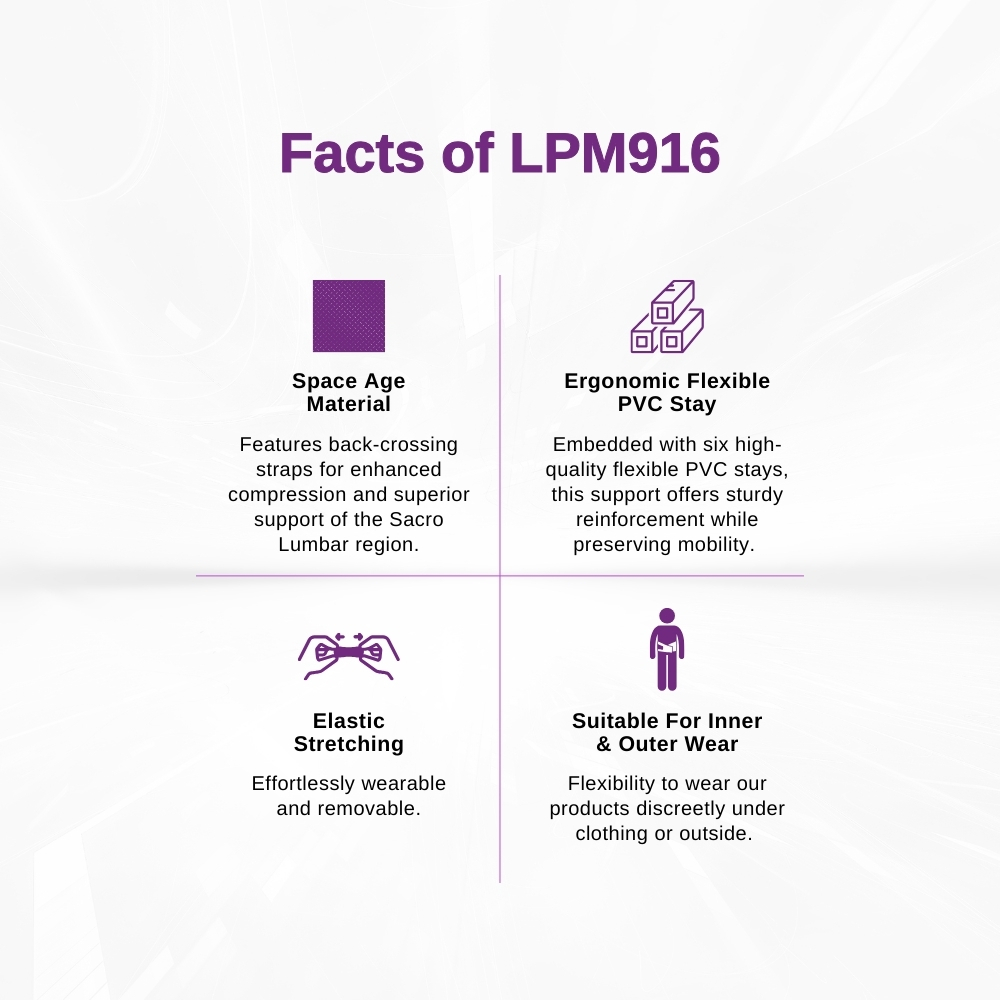 Facts of LPM916

Space Age
Material

Features back-crossing straps for enhanced compression and superior support of the Sacro Lumbar region.

Ergonomic Flexible
PVC Stay

Embedded with six high-quality flexible PVC stays, this support offers sturdy reinforcement while preserving mobility.

Elastic
Stretching

Effortlessly wearable and removable.

Suitable For Inner
& Outer Wear

Flexibility to wear our products discreetly under clothing or outside.